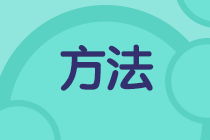 方法